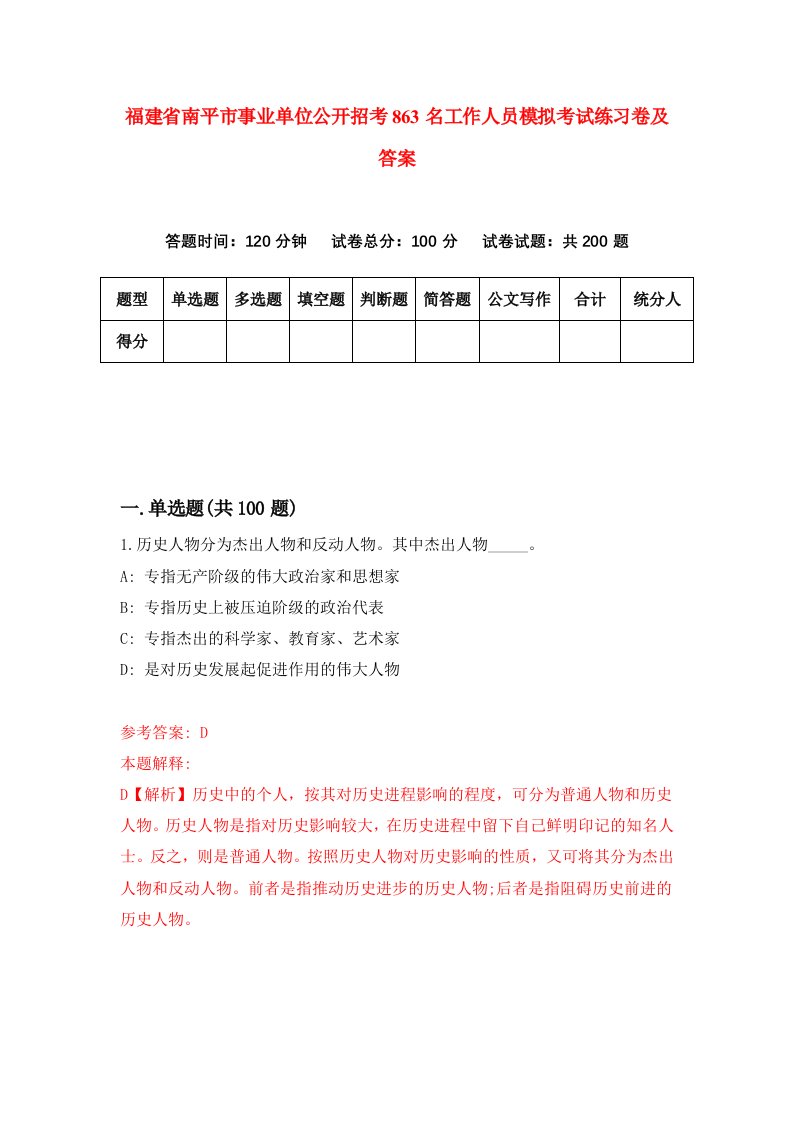 福建省南平市事业单位公开招考863名工作人员模拟考试练习卷及答案

答题时间：120分钟　试卷总分：100分　试卷试题：共200题

| 题型 | 单选题 | 多选题 | 填空题 | 判断题 | 简答题 | 公文写作 | 合计 | 统分人 |
|---|---|---|---|---|---|---|---|---|
| 得分 | | | | | | | | |

一.单选题(共100题)

1.历史人物分为杰出人物和反动人物。其中杰出人物_____。

A: 专指无产阶级的伟大政治家和思想家

B: 专指历史上被压迫阶级的政治代表

C: 专指杰出的科学家、教育家、艺术家

D: 是对历史发展起促进作用的伟大人物

参考答案: D

本题解释:

D【解析】历史中的个人，按其对历史进程影响的程度，可分为普通人物和历史人物。历史人物是指对历史影响较大，在历史进程中留下自己鲜明印记的知名人士。反之，则是普通人物。按照历史人物对历史影响的性质，又可将其分为杰出人物和反动人物。前者是指推动历史进步的历史人物;后者是指阻碍历史前进的历史人物。